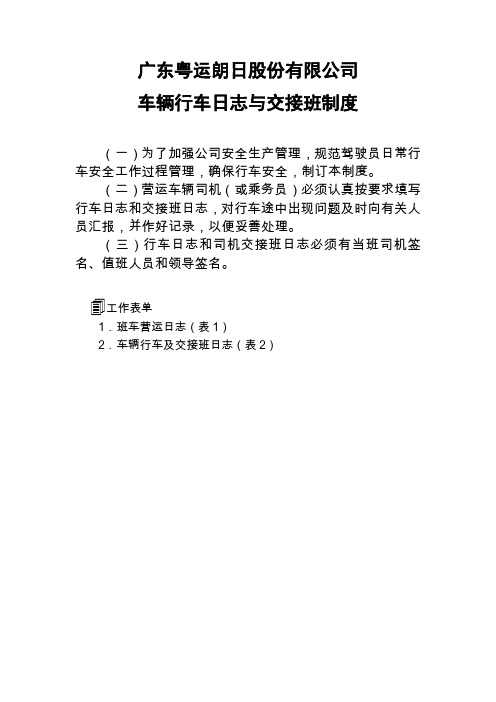 广东粤运朗日股份有限公司

车辆行车日志与交接班制度

（一）为了加强公司安全生产管理，规范驾驶员日常行车安全工作过程管理，确保行车安全，制订本制度。

（二）营运车辆司机（或乘务员）必须认真按要求填写行车日志和交接班日志，对行车途中出现问题及时向有关人员汇报，并作好记录，以便妥善处理。

（三）行车日志和司机交接班日志必须有当班司机签名、值班人员和领导签名。

工作表单

1．班车营运日志（表1）

2．车辆行车及交接班日志（表2）